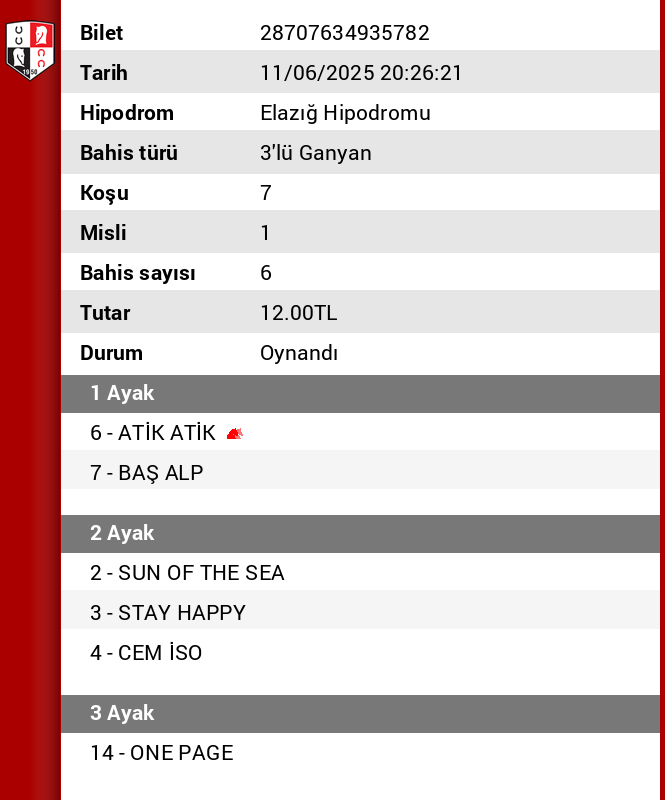 1950

| Bilet | 28707634935782 |
|---|---|
| Tarih | 11/06/2025 20:26:21 |
| Hipodrom | Elazığ Hipodromu |
| Bahis türü | 3'lü Ganyan |
| Koşu | 7 |
| Misli | 1 |
| Bahis sayısı | 6 |
| Tutar | 12.00TL |
| Durum | Oynandı |

1 Ayak

6 - ATİK ATİK

7 - BAŞ ALP

2 Ayak

2 - SUN OF THE SEA

3 - STAY HAPPY

4 - CEM İSO

3 Ayak

14 - ONE PAGE